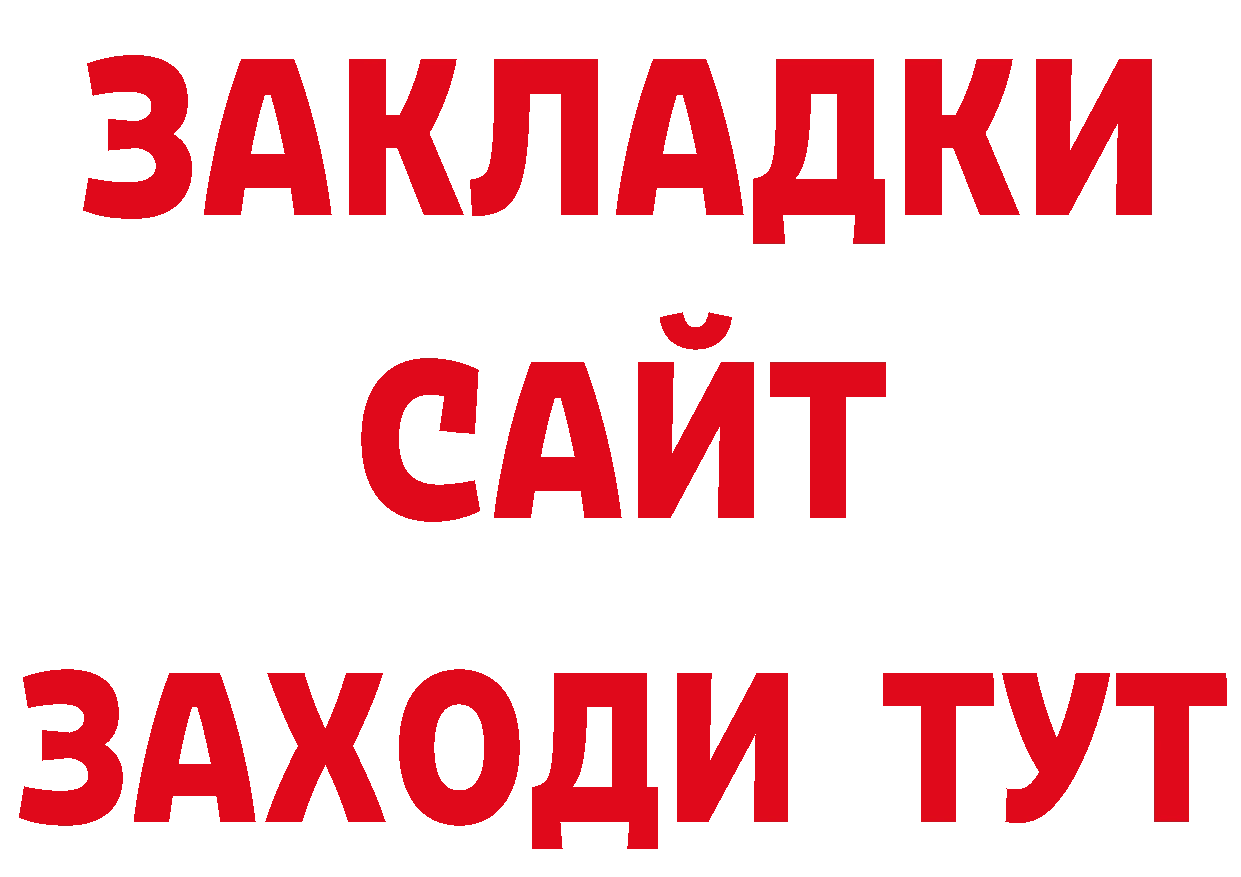 ЗАКЛАДКИ
САЙТ
ЗАХОДИ ТУТ